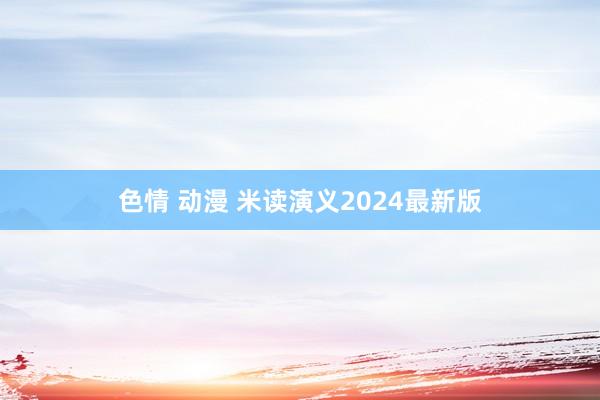 色情 动漫 米读演义2024最新版